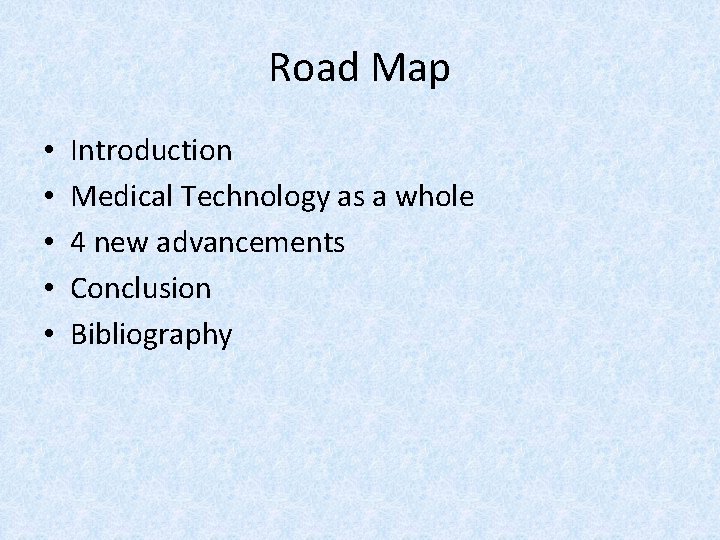 Road Map

• Introduction
• Medical Technology as a whole
• 4 new advancements
• Conclusion
• Bibliography